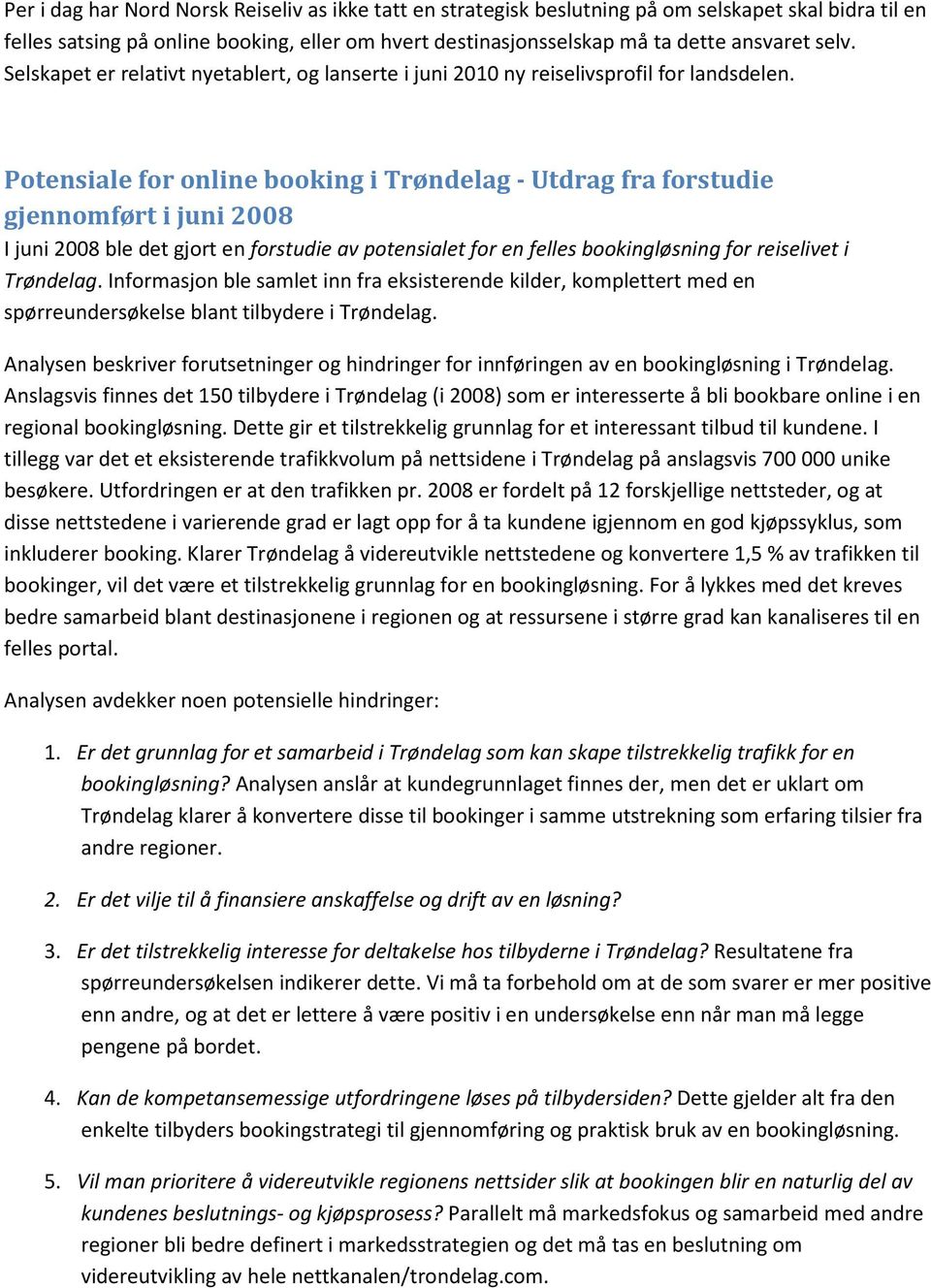 Per i dag har Nord Norsk Reiseliv as ikke tatt en strategisk beslutning på om selskapet skal bidra til en felles satsing på online booking, eller om hvert destinasjonsselskap må ta dette ansvaret selv. Selskapet er relativt nyetablert, og lanserte i juni 2010 ny reiselivsprofil for landsdelen.

Potensiale for online booking i Trøndelag - Utdrag fra forstudie gjennomført i juni 2008

I juni 2008 ble det gjort en forstudie av potensialet for en felles bookingløsning for reiselivet i Trøndelag. Informasjon ble samlet inn fra eksisterende kilder, komplettert med en spørreundersøkelse blant tilbydere i Trøndelag.

Analysen beskriver forutsetninger og hindringer for innføringen av en bookingløsning i Trøndelag. Anslagsvis finnes det 150 tilbydere i Trøndelag (i 2008) som er interesserte å bli bookbare online i en regional bookingløsning. Dette gir et tilstrekkelig grunnlag for et interessant tilbud til kundene. I tillegg var det et eksisterende trafikkvolum på nettsidene i Trøndelag på anslagsvis 700 000 unike besøkere. Utfordringen er at den trafikken pr. 2008 er fordelt på 12 forskjellige nettsteder, og at disse nettstedene i varierende grad er lagt opp for å ta kundene igjennom en god kjøpssyklus, som inkluderer booking. Klarer Trøndelag å videreutvikle nettstedene og konvertere 1,5 % av trafikken til bookinger, vil det være et tilstrekkelig grunnlag for en bookingløsning. For å lykkes med det kreves bedre samarbeid blant destinasjonene i regionen og at ressursene i større grad kan kanaliseres til en felles portal.

Analysen avdekker noen potensielle hindringer:

1. Er det grunnlag for et samarbeid i Trøndelag som kan skape tilstrekkelig trafikk for en bookingløsning? Analysen anslår at kundegrunnlaget finnes der, men det er uklart om Trøndelag klarer å konvertere disse til bookinger i samme utstrekning som erfaring tilsier fra andre regioner.

2. Er det vilje til å finansiere anskaffelse og drift av en løsning?

3. Er det tilstrekkelig interesse for deltakelse hos tilbyderne i Trøndelag? Resultatene fra spørreundersøkelsen indikerer dette. Vi må ta forbehold om at de som svarer er mer positive enn andre, og at det er lettere å være positiv i en undersøkelse enn når man må legge pengene på bordet.

4. Kan de kompetansemessige utfordringene løses på tilbydersiden? Dette gjelder alt fra den enkelte tilbyders bookingstrategi til gjennomføring og praktisk bruk av en bookingløsning.

5. Vil man prioritere å videreutvikle regionens nettsider slik at bookingen blir en naturlig del av kundenes beslutnings- og kjøpsprosess? Parallelt må markedsfokus og samarbeid med andre regioner bli bedre definert i markedsstrategien og det må tas en beslutning om videreutvikling av hele nettkanalen/trondelag.com.